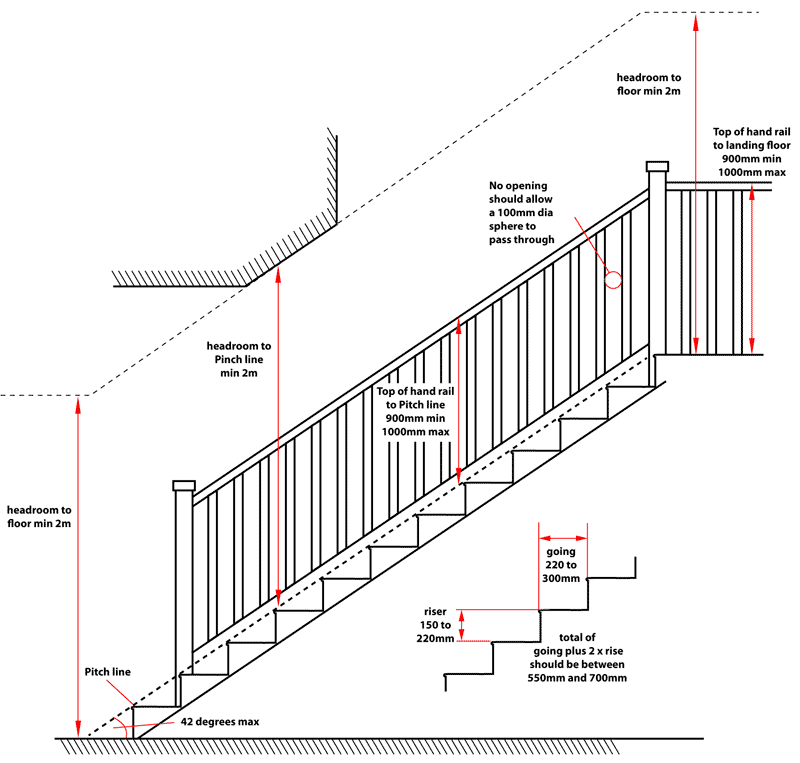 headroom to floor min 2m

Top of hand rail to landing floor 900mm min 1000mm max

No opening should allow a 100mm dia sphere to pass through

headroom to Pinch line min 2m

Top of hand rail to Pitch line 900mm min 1000mm max

headroom to floor min 2m

going 220 to 300mm

riser 150 to 220mm

total of going plus 2 x rise should be between 550mm and 700mm

Pitch line

42 degrees max